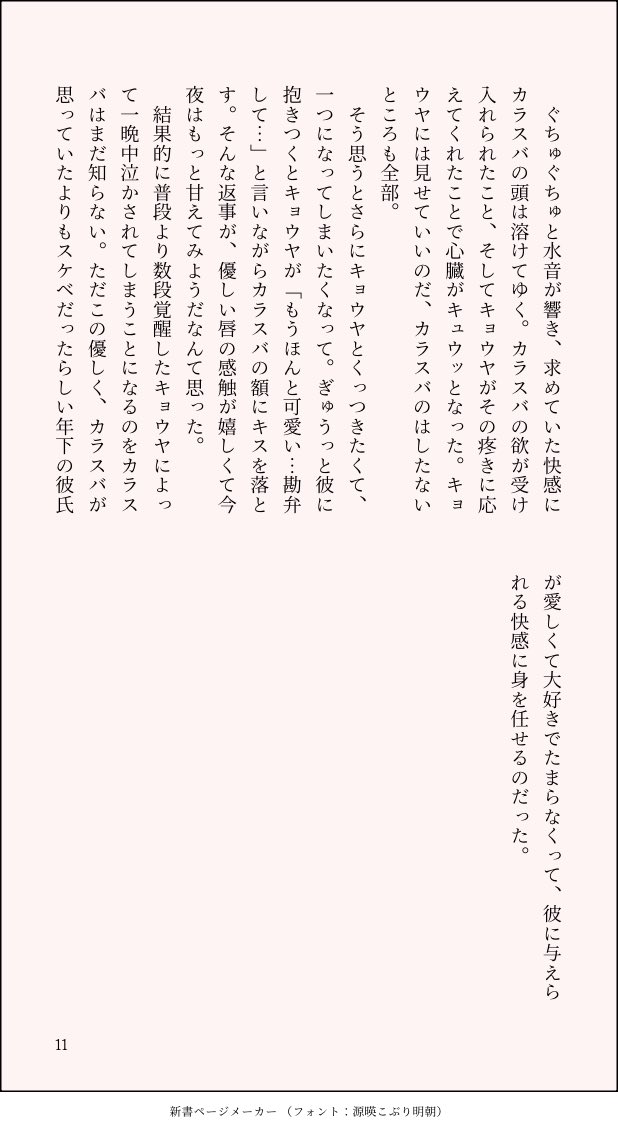 ぐちゅぐちゅと水音が響き、求めていた快感にカラスバの頭は溶けてゆく。カラスバの欲が受け入れられたこと、そしてキョウヤがその疼きに応えてくれたことで心臓がキュウッとなった。キョウヤには見せていいのだ、カラスバのはしたないところも全部。

そう思うとさらにキョウヤとくっつきたくて、一つになってしまいたくなって。ぎゅうっと彼に抱きつくとキョウヤが「もうほんと可愛い…勘弁して…」と言いながらカラスバの額にキスを落とす。そんな返事が、優しい唇の感触が嬉しくて今夜はもっと甘えてみようだなんて思った。

結果的に普段より数段覚醒したキョウヤによって一晩中泣かされてしまうことになるのをカラスバはまだ知らない。ただこの優しく、カラスバが思っていたよりもスケベだったらしい年下の彼氏が愛しくて大好きでたまらなくって、彼に与えられる快感に身を任せるのだった。

11

新書ページメーカー（フォント：源暎こぶり明朝）